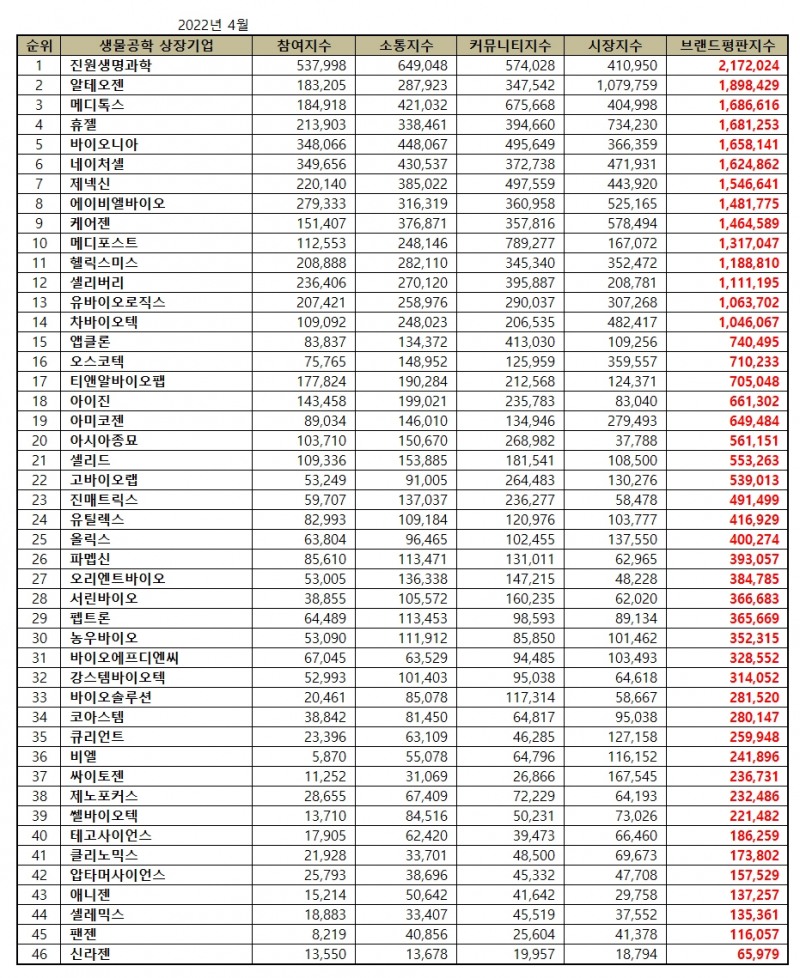 2022년 4월

| 순위 | 생물공학 상장기업 | 참여지수 | 소통지수 | 커뮤니티지수 | 시장지수 | 브랜드평판지수 |
|---|---|---|---|---|---|---|
| 1 | 진원생명과학 | 537,998 | 649,048 | 574,028 | 410,950 | 2,172,024 |
| 2 | 알테오젠 | 183,205 | 287,923 | 347,542 | 1,079,759 | 1,898,429 |
| 3 | 메디톡스 | 184,918 | 421,032 | 675,668 | 404,998 | 1,686,616 |
| 4 | 휴젤 | 213,903 | 338,461 | 394,660 | 734,230 | 1,681,253 |
| 5 | 바이오니아 | 348,066 | 448,067 | 495,649 | 366,359 | 1,658,141 |
| 6 | 네이처셀 | 349,656 | 430,537 | 372,738 | 471,931 | 1,624,862 |
| 7 | 제넥신 | 220,140 | 385,022 | 497,559 | 443,920 | 1,546,641 |
| 8 | 에이비엘바이오 | 279,333 | 316,319 | 360,958 | 525,165 | 1,481,775 |
| 9 | 케어젠 | 151,407 | 376,871 | 357,816 | 578,494 | 1,464,589 |
| 10 | 메디포스트 | 112,553 | 248,146 | 789,277 | 167,072 | 1,317,047 |
| 11 | 헬릭스미스 | 208,888 | 282,110 | 345,340 | 352,472 | 1,188,810 |
| 12 | 셀리버리 | 236,406 | 270,120 | 395,887 | 208,781 | 1,111,195 |
| 13 | 유바이오로직스 | 207,421 | 258,976 | 290,037 | 307,268 | 1,063,702 |
| 14 | 차바이오텍 | 109,092 | 248,023 | 206,535 | 482,417 | 1,046,067 |
| 15 | 앱클론 | 83,837 | 134,372 | 413,030 | 109,256 | 740,495 |
| 16 | 오스코텍 | 75,765 | 148,952 | 125,959 | 359,557 | 710,233 |
| 17 | 티앤알바이오팹 | 177,824 | 190,284 | 212,568 | 124,371 | 705,048 |
| 18 | 아이진 | 143,458 | 199,021 | 235,783 | 83,040 | 661,302 |
| 19 | 아미코젠 | 89,034 | 146,010 | 134,946 | 279,493 | 649,484 |
| 20 | 아시아종묘 | 103,710 | 150,670 | 268,982 | 37,788 | 561,151 |
| 21 | 셀리드 | 109,336 | 153,885 | 181,541 | 108,500 | 553,263 |
| 22 | 고바이오랩 | 53,249 | 91,005 | 264,483 | 130,276 | 539,013 |
| 23 | 진매트릭스 | 59,707 | 137,037 | 236,277 | 58,478 | 491,499 |
| 24 | 유틸렉스 | 82,993 | 109,184 | 120,976 | 103,777 | 416,929 |
| 25 | 올릭스 | 63,804 | 96,465 | 102,455 | 137,550 | 400,274 |
| 26 | 파멥신 | 85,610 | 113,471 | 131,011 | 62,965 | 393,057 |
| 27 | 오리엔트바이오 | 53,005 | 136,338 | 147,215 | 48,228 | 384,785 |
| 28 | 서린바이오 | 38,855 | 105,572 | 160,235 | 62,020 | 366,683 |
| 29 | 펩트론 | 64,489 | 113,453 | 98,593 | 89,134 | 365,669 |
| 30 | 농우바이오 | 53,090 | 111,912 | 85,850 | 101,462 | 352,315 |
| 31 | 바이오에프디엔씨 | 67,045 | 63,529 | 94,485 | 103,493 | 328,552 |
| 32 | 강스템바이오텍 | 52,993 | 101,403 | 95,038 | 64,618 | 314,052 |
| 33 | 바이오솔루션 | 20,461 | 85,078 | 117,314 | 58,667 | 281,520 |
| 34 | 코아스템 | 38,842 | 81,450 | 64,817 | 95,038 | 280,147 |
| 35 | 큐리언트 | 23,396 | 63,109 | 46,285 | 127,158 | 259,948 |
| 36 | 비엘 | 5,870 | 55,078 | 64,796 | 116,152 | 241,896 |
| 37 | 싸이토젠 | 11,252 | 31,069 | 26,866 | 167,545 | 236,731 |
| 38 | 제노포커스 | 28,655 | 67,409 | 72,229 | 64,193 | 232,486 |
| 39 | 쎌바이오텍 | 13,710 | 84,516 | 50,231 | 73,026 | 221,482 |
| 40 | 테고사이언스 | 17,905 | 62,420 | 39,473 | 66,460 | 186,259 |
| 41 | 클리노믹스 | 21,928 | 33,701 | 48,500 | 69,673 | 173,802 |
| 42 | 압타머사이언스 | 25,793 | 38,696 | 45,332 | 47,708 | 157,529 |
| 43 | 애니젠 | 15,214 | 50,642 | 41,642 | 29,758 | 137,257 |
| 44 | 셀레믹스 | 18,883 | 33,407 | 45,519 | 37,552 | 135,361 |
| 45 | 팬젠 | 8,219 | 40,856 | 25,604 | 41,378 | 116,057 |
| 46 | 신라젠 | 13,550 | 13,678 | 19,957 | 18,794 | 65,979 |